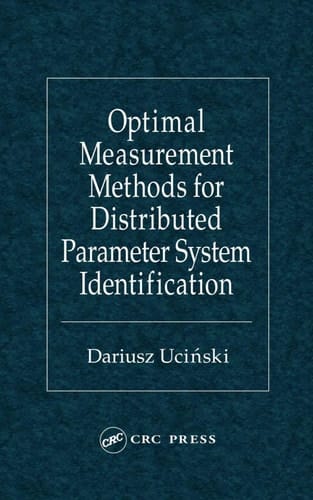 Optimal Measurement Methods for Distributed Parameter System Identification

Dariusz Uciński

CRC CRC PRESS